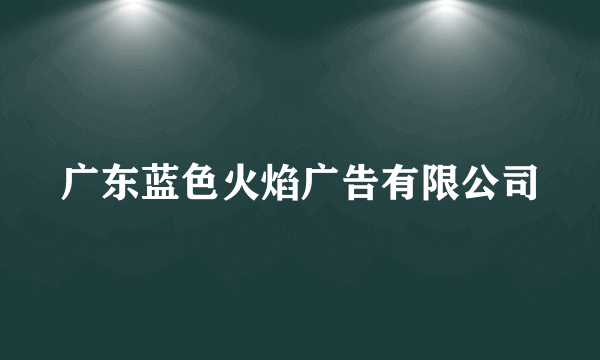 广东蓝色火焰广告有限公司